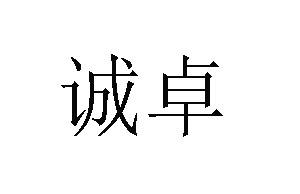 诚卓